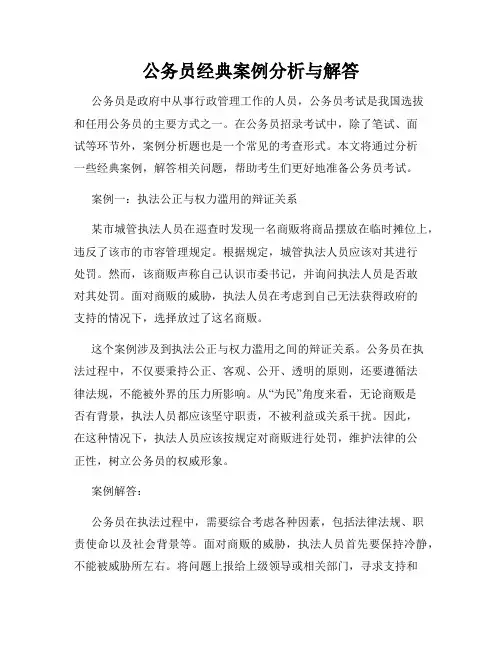 公务员经典案例分析与解答

公务员是政府中从事行政管理工作的人员，公务员考试是我国选拔和任用公务员的主要方式之一。在公务员招录考试中，除了笔试、面试等环节外，案例分析题也是一个常见的考查形式。本文将通过分析一些经典案例，解答相关问题，帮助考生们更好地准备公务员考试。

案例一：执法公正与权力滥用的辩证关系

某市城管执法人员在巡查时发现一名商贩将商品摆放在临时摊位上，违反了该市的市容管理规定。根据规定，城管执法人员应该对其进行处罚。然而，该商贩声称自己认识市委书记，并询问执法人员是否敢对其处罚。面对商贩的威胁，执法人员在考虑到自己无法获得政府的支持的情况下，选择放过了这名商贩。

这个案例涉及到执法公正与权力滥用之间的辩证关系。公务员在执法过程中，不仅要秉持公正、客观、公开、透明的原则，还要遵循法律法规，不能被外界的压力所影响。从“为民”角度来看，无论商贩是否有背景，执法人员都应该坚守职责，不被利益或关系干扰。因此，在这种情况下，执法人员应该按规定对商贩进行处罚，维护法律的公正性，树立公务员的权威形象。

案例解答：

公务员在执法过程中，需要综合考虑各种因素，包括法律法规、职责使命以及社会背景等。面对商贩的威胁，执法人员首先要保持冷静，不能被威胁所左右。将问题上报给上级领导或相关部门，寻求支持和